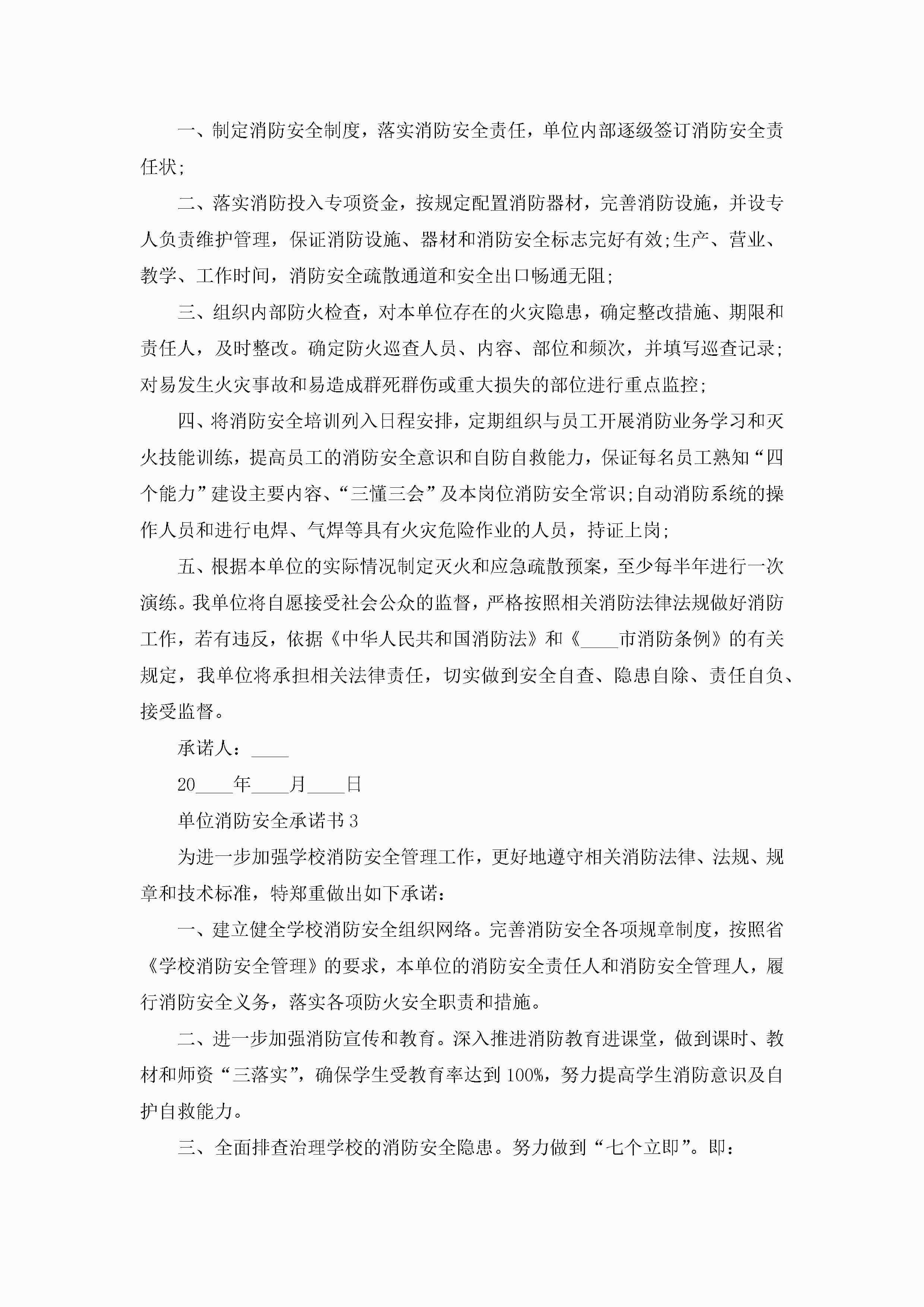 一、制定消防安全制度，落实消防安全责任，单位内部逐级签订消防安全责任状;

二、落实消防投入专项资金，按规定配置消防器材，完善消防设施，并设专人负责维护管理，保证消防设施、器材和消防安全标志完好有效;生产、营业、教学、工作时间，消防安全疏散通道和安全出口畅通无阻;

三、组织内部防火检查，对本单位存在的火灾隐患，确定整改措施、期限和责任人，及时整改。确定防火巡查人员、内容、部位和频次，并填写巡查记录;对易发生火灾事故和易造成群死群伤或重大损失的部位进行重点监控;

四、将消防安全培训列入日程安排，定期组织与员工开展消防业务学习和灭火技能训练，提高员工的消防安全意识和自防自救能力，保证每名员工熟知“四个能力”建设主要内容、“三懂三会”及本岗位消防安全常识;自动消防系统的操作人员和进行电焊、气焊等具有火灾危险作业的人员，持证上岗;

五、根据本单位的实际情况制定灭火和应急疏散预案，至少每半年进行一次演练。我单位将自愿接受社会公众的监督，严格按照相关消防法律法规做好消防工作，若有违反，依据《中华人民共和国消防法》和《____市消防条例》的有关规定，我单位将承担相关法律责任，切实做到安全自查、隐患自除、责任自负、接受监督。

承诺人：____

20____年____月____日

单位消防安全承诺书3

为进一步加强学校消防安全管理工作，更好地遵守相关消防法律、法规、规章和技术标准，特郑重做出如下承诺：

一、建立健全学校消防安全组织网络。完善消防安全各项规章制度，按照省《学校消防安全管理》的要求，本单位的消防安全责任人和消防安全管理人，履行消防安全义务，落实各项防火安全职责和措施。

二、进一步加强消防宣传和教育。深入推进消防教育进课堂，做到课时、教材和师资“三落实”，确保学生受教育率达到100%，努力提高学生消防意识及自护自救能力。

三、全面排查治理学校的消防安全隐患。努力做到“七个立即”。即：